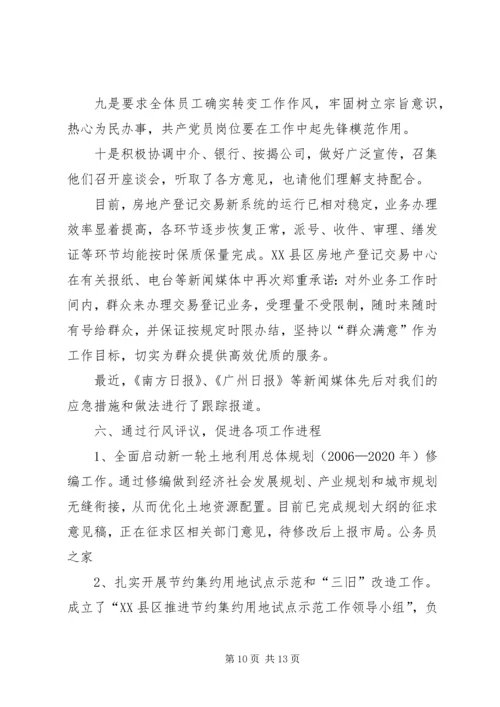 九是要求全体员工确实转变工作作风，牢固树立宗旨意识，热心为民办事，共产党员岗位要在工作中起先锋模范作用。

十是积极协调中介、银行、按揭公司，做好广泛宣传，召集他们召开座谈会，听取了各方意见，也请他们理解支持配合。

目前，房地产登记交易新系统的运行已相对稳定，业务办理效率显着提高，各环节逐步恢复正常，派号、收件、审理、缮发证等环节均能按时保质保量完成。XX县区房地产登记交易中心在有关报纸、电台等新闻媒体中再次郑重承诺：对外业务工作时间内，群众来办理交易登记业务，受理量不受限制，随时来随时有号给群众，并保证按规定时限办结，坚持以“群众满意”作为工作目标，切实为群众提供高效优质的服务。

最近，《南方日报》、《广州日报》等新闻媒体先后对我们的应急措施和做法进行了跟踪报道。

六、通过行风评议，促进各项工作进程

1、全面启动新一轮土地利用总体规划（2006—2020年）修编工作。通过修编做到经济社会发展规划、产业规划和城市规划无缝衔接，从而优化土地资源配置。目前已完成规划大纲的征求意见稿，正在征求区相关部门意见，待修改后上报市局。公务员之家

2、扎实开展节约集约用地试点示范和“三旧”改造工作。成立了“XX县区推进节约集约用地试点示范工作领导小组”，负

第10页 共13页